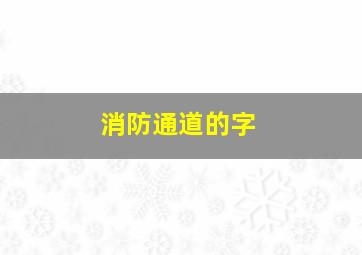 消防通道的字